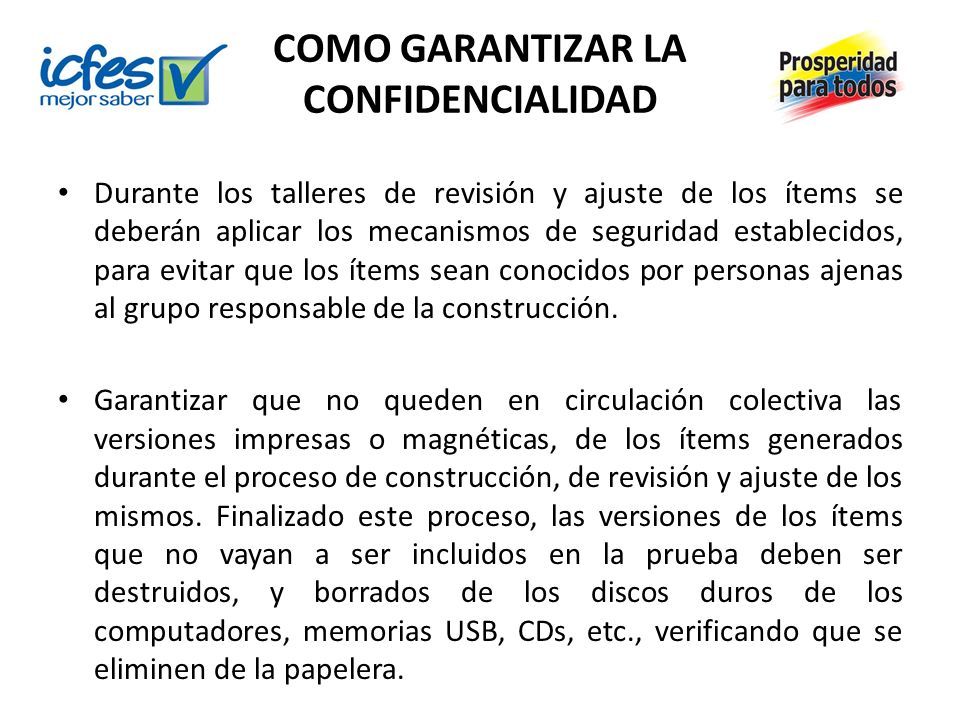 icfes mejor saber

COMO GARANTIZAR LA CONFIDENCIALIDAD

Prosperidad para todos

• Durante los talleres de revisión y ajuste de los ítems se deberán aplicar los mecanismos de seguridad establecidos, para evitar que los ítems sean conocidos por personas ajenas al grupo responsable de la construcción.

• Garantizar que no queden en circulación colectiva las versiones impresas o magnéticas, de los ítems generados durante el proceso de construcción, de revisión y ajuste de los mismos. Finalizado este proceso, las versiones de los ítems que no vayan a ser incluidos en la prueba deben ser destruidos, y borrados de los discos duros de los computadores, memorias USB, CDs, etc., verificando que se eliminen de la papelera.